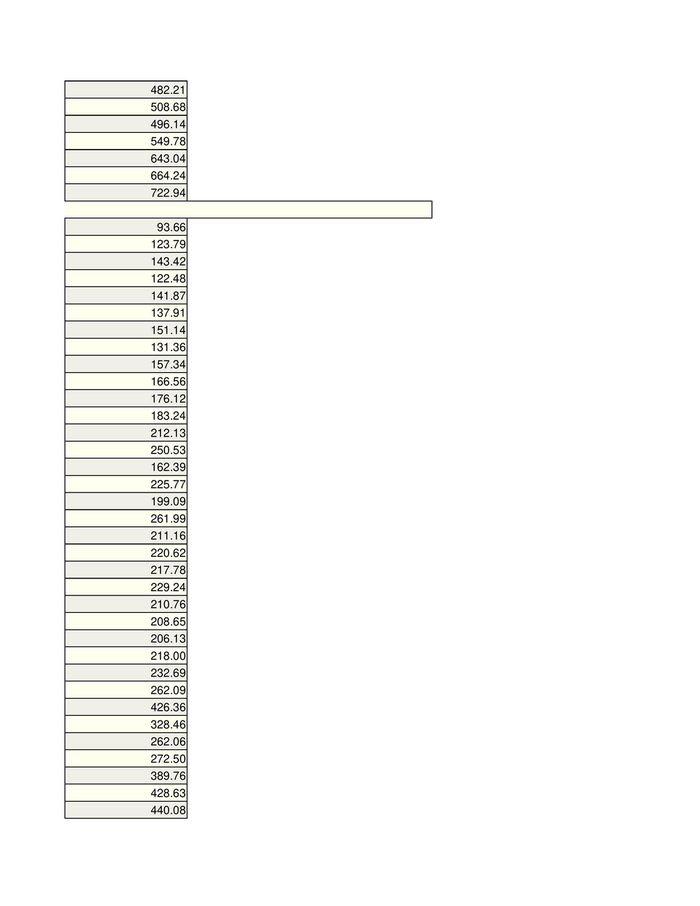 482.21
508.68
496.14
549.78
643.04
664.24
722.94

93.66
123.79
143.42
122.48
141.87
137.91
151.14
131.36
157.34
166.56
176.12
183.24
212.13
250.53
162.39
225.77
199.09
261.99
211.16
220.62
217.78
229.24
210.76
208.65
206.13
218.00
232.69
262.09
426.36
328.46
262.06
272.50
389.76
428.63
440.08